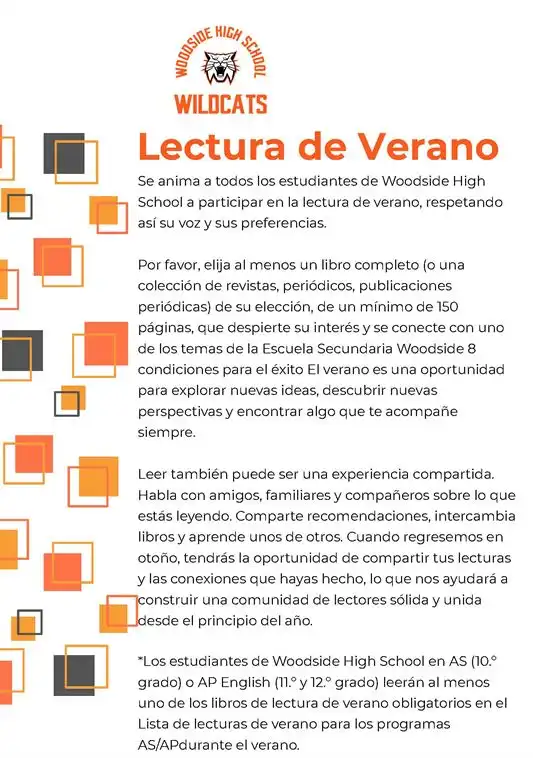 WOODSIDE HIGH SCHOOL
WILDCATS

Lectura de Verano

Se anima a todos los estudiantes de Woodside High School a participar en la lectura de verano, respetando así su voz y sus preferencias.

Por favor, elija al menos un libro completo (o una colección de revistas, periódicos, publicaciones periódicas) de su elección, de un mínimo de 150 páginas, que despierte su interés y se conecte con uno de los temas de la Escuela Secundaria Woodside 8 condiciones para el éxito El verano es una oportunidad para explorar nuevas ideas, descubrir nuevas perspectivas y encontrar algo que te acompañe siempre.

Leer también puede ser una experiencia compartida. Habla con amigos, familiares y compañeros sobre lo que estás leyendo. Comparte recomendaciones, intercambia libros y aprende unos de otros. Cuando regresemos en otoño, tendrás la oportunidad de compartir tus lecturas y las conexiones que hayas hecho, lo que nos ayudará a construir una comunidad de lectores sólida y unida desde el principio del año.

*Los estudiantes de Woodside High School en AS (10.° grado) o AP English (11.° y 12.° grado) leerán al menos uno de los libros de lectura de verano obligatorios en el Lista de lecturas de verano para los programas AS/APdurante el verano.